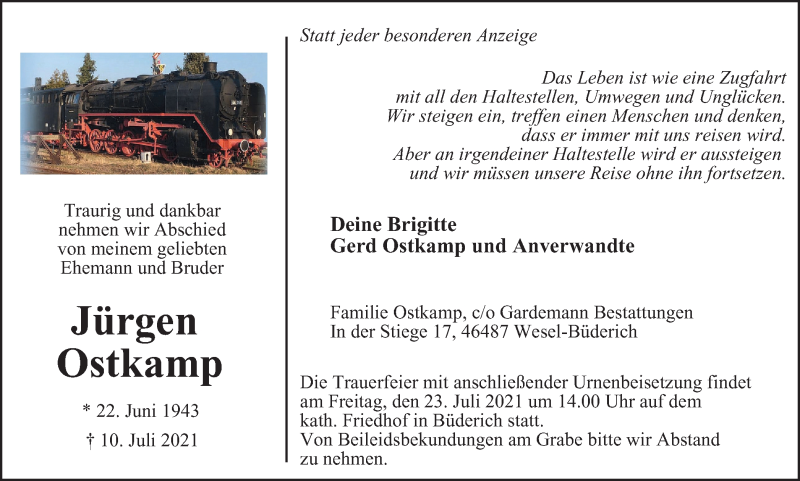 Traurig und dankbar
nehmen wir Abschied
von meinem geliebten
Ehemann und Bruder

Jürgen
Ostkamp

* 22. Juni 1943

† 10. Juli 2021

Statt jeder besonderen Anzeige

Das Leben ist wie eine Zugfahrt
mit all den Haltestellen, Umwegen und Unglücken.
Wir steigen ein, treffen einen Menschen und denken,
dass er immer mit uns reisen wird.
Aber an irgendeiner Haltestelle wird er aussteigen
und wir müssen unsere Reise ohne ihn fortsetzen.

Deine Brigitte
Gerd Ostkamp und Anverwandte

Familie Ostkamp, c/o Gardemann Bestattungen
In der Stiege 17, 46487 Wesel-Büderich

Die Trauerfeier mit anschließender Urnenbeisetzung findet am Freitag, den 23. Juli 2021 um 14.00 Uhr auf dem kath. Friedhof in Büderich statt.
Von Beileidsbekundungen am Grabe bitte wir Abstand zu nehmen.